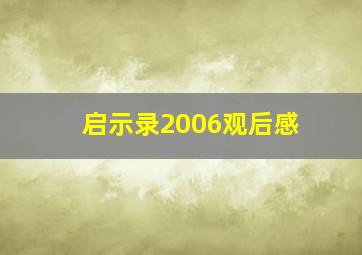 启示录2006观后感